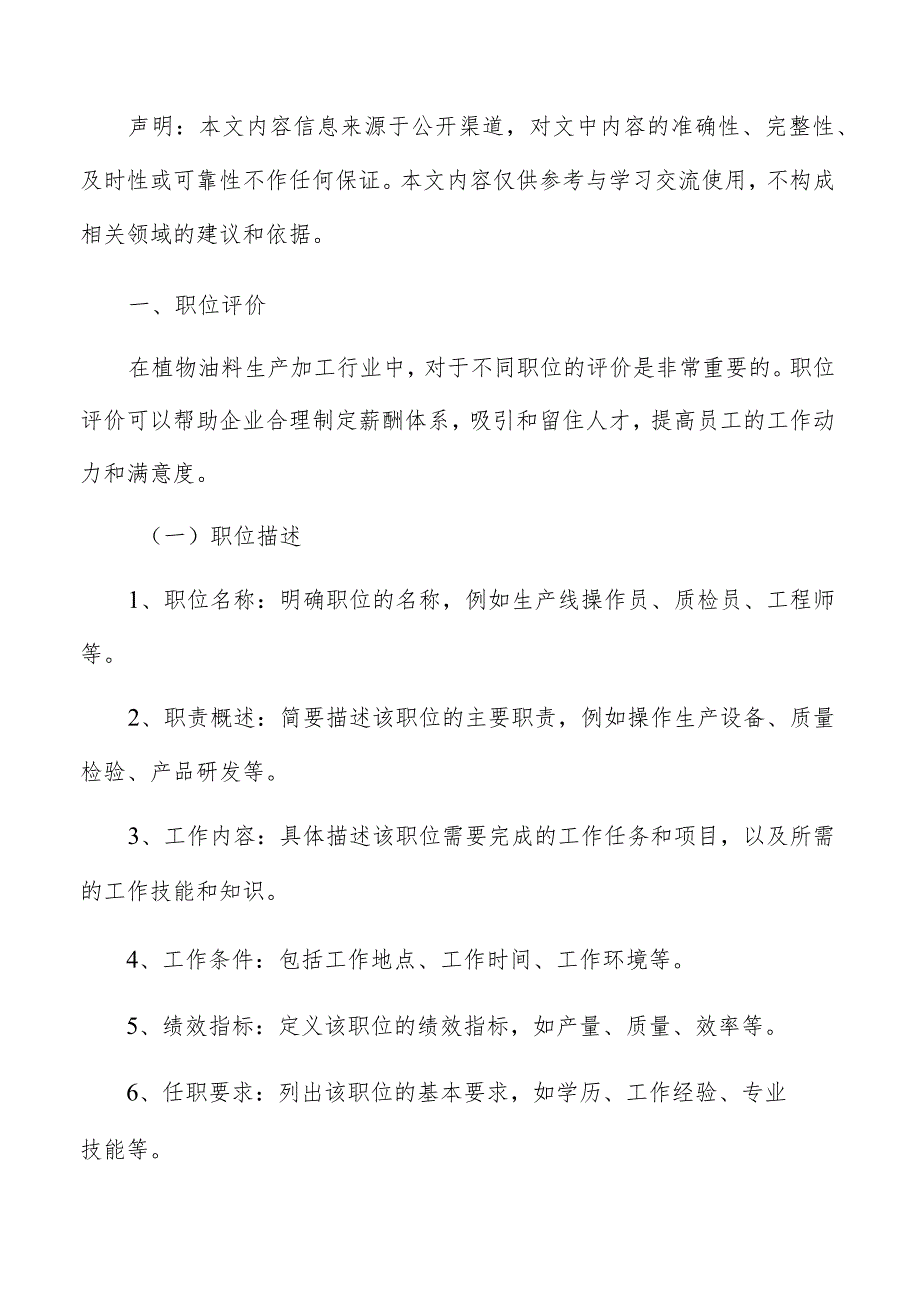 声明：本文内容信息来源于公开渠道，对文中内容的准确性、完整性、及时性或可靠性不作任何保证。本文内容仅供参考与学习交流使用，不构成相关领域的建议和依据。

一、职位评价

在植物油料生产加工行业中，对于不同职位的评价是非常重要的。职位评价可以帮助企业合理制定薪酬体系，吸引和留住人才，提高员工的工作动力和满意度。

（一）职位描述

1、职位名称：明确职位的名称，例如生产线操作员、质检员、工程师等。

2、职责概述：简要描述该职位的主要职责，例如操作生产设备、质量检验、产品研发等。

3、工作内容：具体描述该职位需要完成的工作任务和项目，以及所需的工作技能和知识。

4、工作条件：包括工作地点、工作时间、工作环境等。

5、绩效指标：定义该职位的绩效指标，如产量、质量、效率等。

6、任职要求：列出该职位的基本要求，如学历、工作经验、专业技能等。